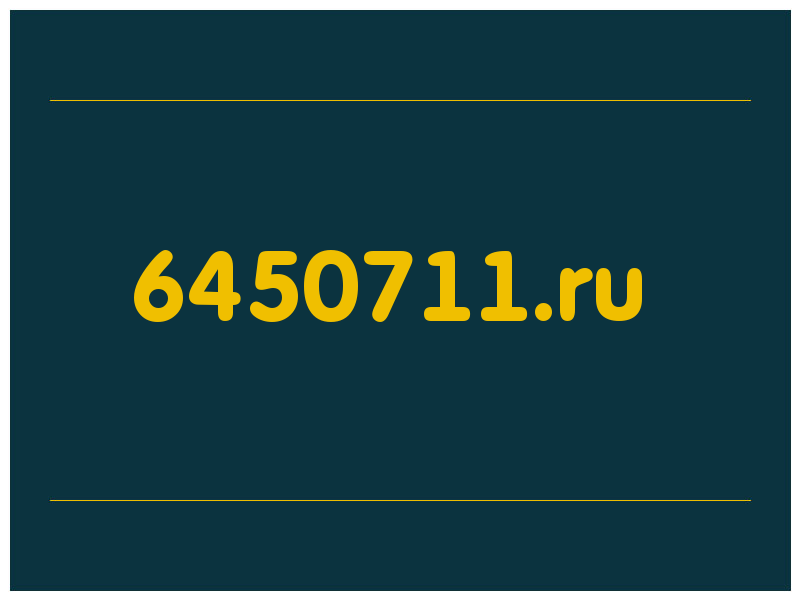 6450711.ru